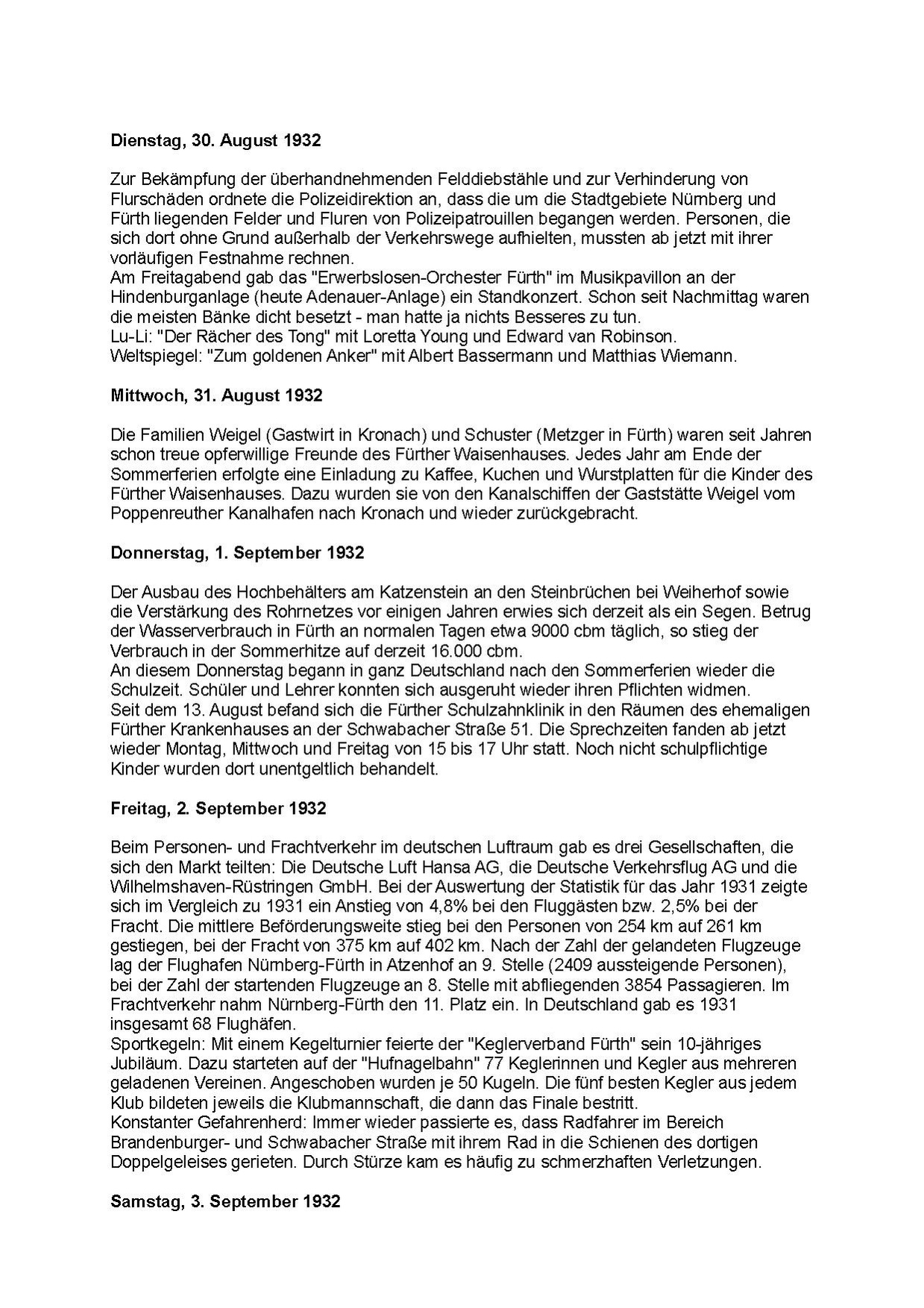 **Dienstag, 30. August 1932**

Zur Bekämpfung der überhandnehmenden Felddiebstähle und zur Verhinderung von Flurschäden ordnete die Polizeidirektion an, dass die um die Stadtgebiete Nürnberg und Fürth liegenden Felder und Fluren von Polizeipatrouillen begangen werden. Personen, die sich dort ohne Grund außerhalb der Verkehrswege aufhielten, mussten ab jetzt mit ihrer vorläufigen Festnahme rechnen.
Am Freitagabend gab das "Erwerbslosen-Orchester Fürth" im Musikpavillon an der Hindenburganlage (heute Adenauer-Anlage) ein Standkonzert. Schon seit Nachmittag waren die meisten Bänke dicht besetzt - man hatte ja nichts Besseres zu tun.
Lu-Li: "Der Rächer des Tong" mit Loretta Young und Edward van Robinson.
Weltspiegel: "Zum goldenen Anker" mit Albert Bassermann und Matthias Wiemann.

**Mittwoch, 31. August 1932**

Die Familien Weigel (Gastwirt in Kronach) und Schuster (Metzger in Fürth) waren seit Jahren schon treue opferwillige Freunde des Fürther Waisenhauses. Jedes Jahr am Ende der Sommerferien erfolgte eine Einladung zu Kaffee, Kuchen und Wurstplatten für die Kinder des Fürther Waisenhauses. Dazu wurden sie von den Kanalschiffen der Gaststätte Weigel vom Poppenreuther Kanalhafen nach Kronach und wieder zurückgebracht.

**Donnerstag, 1. September 1932**

Der Ausbau des Hochbehälters am Katzenstein an den Steinbrüchen bei Weiherhof sowie die Verstärkung des Rohrnetzes vor einigen Jahren erwies sich derzeit als ein Segen. Betrug der Wasserverbrauch in Fürth an normalen Tagen etwa 9000 cbm täglich, so stieg der Verbrauch in der Sommerhitze auf derzeit 16.000 cbm.
An diesem Donnerstag begann in ganz Deutschland nach den Sommerferien wieder die Schulzeit. Schüler und Lehrer konnten sich ausgeruht wieder ihren Pflichten widmen.
Seit dem 13. August befand sich die Fürther Schulzahnklinik in den Räumen des ehemaligen Fürther Krankenhauses an der Schwabacher Straße 51. Die Sprechzeiten fanden ab jetzt wieder Montag, Mittwoch und Freitag von 15 bis 17 Uhr statt. Noch nicht schulpflichtige Kinder wurden dort unentgeltlich behandelt.

**Freitag, 2. September 1932**

Beim Personen- und Frachtverkehr im deutschen Luftraum gab es drei Gesellschaften, die sich den Markt teilten: Die Deutsche Luft Hansa AG, die Deutsche Verkehrsflug AG und die Wilhelmshaven-Rüstringen GmbH. Bei der Auswertung der Statistik für das Jahr 1931 zeigte sich im Vergleich zu 1931 ein Anstieg von 4,8% bei den Fluggästen bzw. 2,5% bei der Fracht. Die mittlere Beförderungsweite stieg bei den Personen von 254 km auf 261 km gestiegen, bei der Fracht von 375 km auf 402 km. Nach der Zahl der gelandeten Flugzeuge lag der Flughafen Nürnberg-Fürth in Atzenhof an 9. Stelle (2409 aussteigende Personen), bei der Zahl der startenden Flugzeuge an 8. Stelle mit abfliegenden 3854 Passagieren. Im Frachtverkehr nahm Nürnberg-Fürth den 11. Platz ein. In Deutschland gab es 1931 insgesamt 68 Flughäfen.
Sportkegeln: Mit einem Kegelturnier feierte der "Keglerverband Fürth" sein 10-jähriges Jubiläum. Dazu starteten auf der "Hufnagelbahn" 77 Keglerinnen und Kegler aus mehreren geladenen Vereinen. Angeschoben wurden je 50 Kugeln. Die fünf besten Kegler aus jedem Klub bildeten jeweils die Klubmannschaft, die dann das Finale bestritt.
Konstanter Gefahrenherd: Immer wieder passierte es, dass Radfahrer im Bereich Brandenburger- und Schwabacher Straße mit ihrem Rad in die Schienen des dortigen Doppelgeleises gerieten. Durch Stürze kam es häufig zu schmerzhaften Verletzungen.

**Samstag, 3. September 1932**